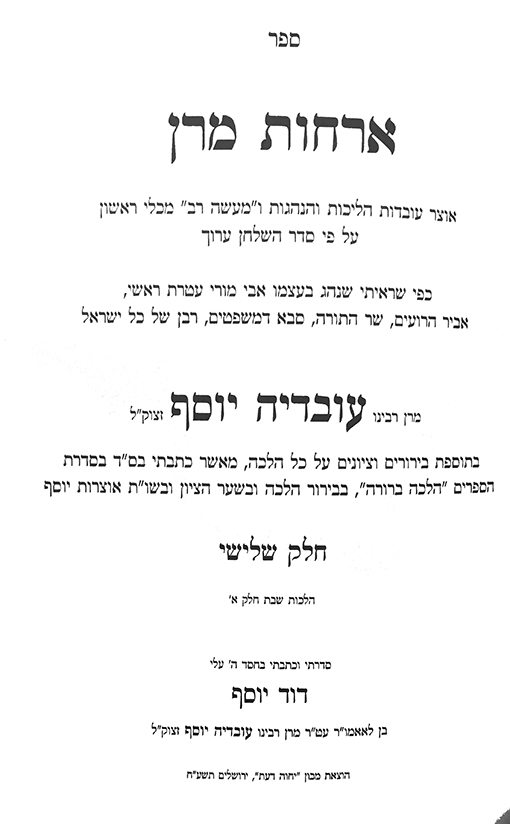 ספר

ארחות מרן

אוצר עובדות הליכות והנהגות ו"מעשה רב" מכלי ראשון
על פי סדר השלחן ערוך

כפי שראיתי שנהג בעצמו אבי מורי עטרת ראשי,
אביר הרועים, שר התורה, סבא דמשפטים, רבן של כל ישראל

מרן רבינו עובדיה יוסף זצוק"ל

בתוספת בירורים וציונים על כל הלכה, מאשר כתבתי בס"ד בסדרת
הספרים "הלכה ברורה", בבירור הלכה ובשער הציון ובשו"ת אוצרות יוסף

חלק שלישי

הלכות שבת חלק א'

סדרתי וכתבתי בחסד ה' עלי

דוד יוסף

בן לאאמו"ר עט"ר מרן רבינו עובדיה יוסף זצוק"ל

הוצאת מכון "יחוה דעת", ירושלים תשע"ח